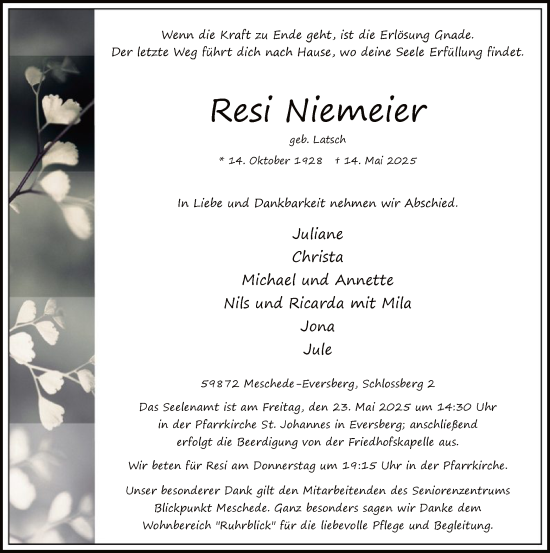 Wenn die Kraft zu Ende geht, ist die Erlösung Gnade.
Der letzte Weg führt dich nach Hause, wo deine Seele Erfüllung findet.

Resi Niemeier

geb. Latsch

* 14. Oktober 1928 † 14. Mai 2025

In Liebe und Dankbarkeit nehmen wir Abschied.

Juliane
Christa
Michael und Annette
Nils und Ricarda mit Mila
Jona
Jule

59872 Meschede-Eversberg, Schlossberg 2

Das Seelenamt ist am Freitag, den 23. Mai 2025 um 14:30 Uhr in der Pfarrkirche St. Johannes in Eversberg; anschließend erfolgt die Beerdigung von der Friedhofskapelle aus.

Wir beten für Resi am Donnerstag um 19:15 Uhr in der Pfarrkirche.

Unser besonderer Dank gilt den Mitarbeitenden des Seniorenzentrums Blickpunkt Meschede. Ganz besonders sagen wir Danke dem Wohnbereich "Ruhrblick" für die liebevolle Pflege und Begleitung.